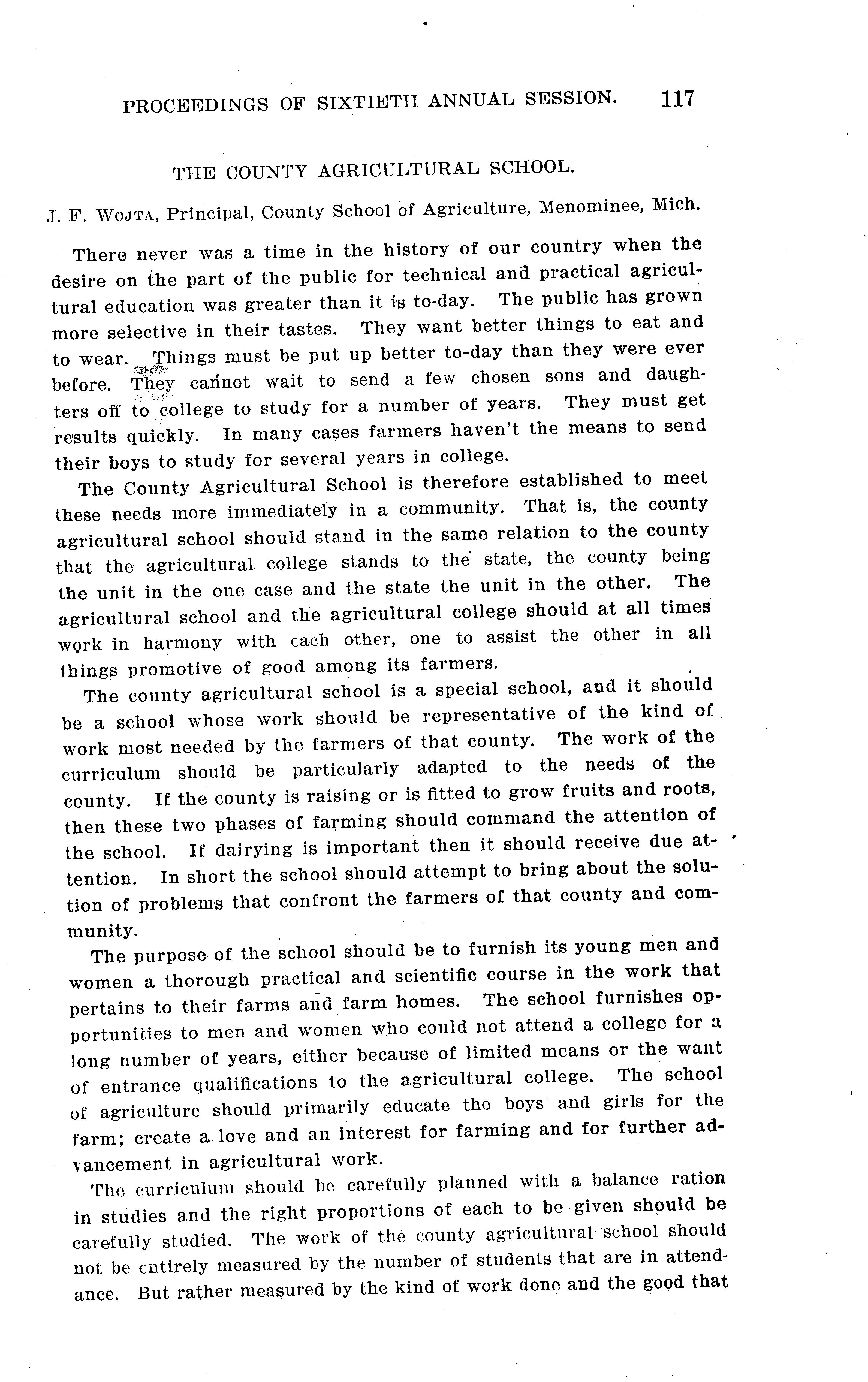 PROCEEDINGS OF SIXTIETH ANNUAL SESSION. 117

THE COUNTY AGRICULTURAL SCHOOL.

J. F. WOJTA, Principal, County School of Agriculture, Menominee, Mich.

There never was a time in the history of our country when the desire on the part of the public for technical and practical agricultural education was greater than it is to-day. The public has grown more selective in their tastes. They want better things to eat and to wear. Things must be put up better to-day than they were ever before. They cannot wait to send a few chosen sons and daughters off to college to study for a number of years. They must get results quickly. In many cases farmers haven't the means to send their boys to study for several years in college.

The County Agricultural School is therefore established to meet these needs more immediately in a community. That is, the county agricultural school should stand in the same relation to the county that the agricultural college stands to the state, the county being the unit in the one case and the state the unit in the other. The agricultural school and the agricultural college should at all times work in harmony with each other, one to assist the other in all things promotive of good among its farmers.

The county agricultural school is a special school, and it should be a school whose work should be representative of the kind of work most needed by the farmers of that county. The work of the curriculum should be particularly adapted to the needs of the county. If the county is raising or is fitted to grow fruits and roots, then these two phases of farming should command the attention of the school. If dairying is important then it should receive due attention. In short the school should attempt to bring about the solution of problems that confront the farmers of that county and community.

The purpose of the school should be to furnish its young men and women a thorough practical and scientific course in the work that pertains to their farms and farm homes. The school furnishes opportunities to men and women who could not attend a college for a long number of years, either because of limited means or the want of entrance qualifications to the agricultural college. The school of agriculture should primarily educate the boys and girls for the farm; create a love and an interest for farming and for further advancement in agricultural work.

The curriculum should be carefully planned with a balance ration in studies and the right proportions of each to be given should be carefully studied. The work of the county agricultural school should not be entirely measured by the number of students that are in attendance. But rather measured by the kind of work done and the good that